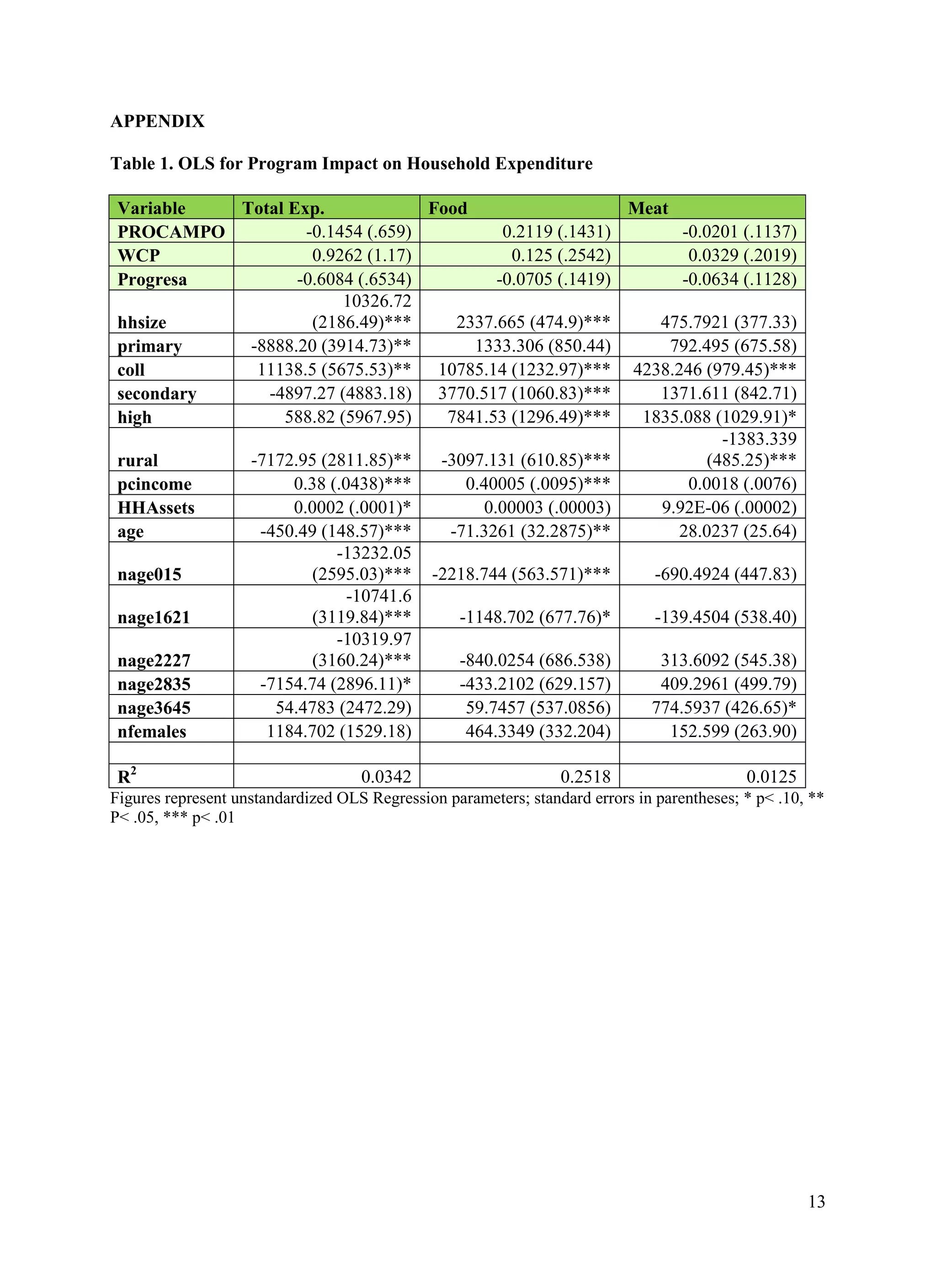 APPENDIX

Table 1. OLS for Program Impact on Household Expenditure

| Variable | Total Exp. | Food | Meat |
|---|---|---|---|
| PROCAMPO | -0.1454 (.659) | 0.2119 (.1431) | -0.0201 (.1137) |
| WCP | 0.9262 (1.17) | 0.125 (.2542) | 0.0329 (.2019) |
| Progresa | -0.6084 (.6534) | -0.0705 (.1419) | -0.0634 (.1128) |
| hhsize | 10326.72 (2186.49)*** | 2337.665 (474.9)*** | 475.7921 (377.33) |
| primary | -8888.20 (3914.73)** | 1333.306 (850.44) | 792.495 (675.58) |
| coll | 11138.5 (5675.53)** | 10785.14 (1232.97)*** | 4238.246 (979.45)*** |
| secondary | -4897.27 (4883.18) | 3770.517 (1060.83)*** | 1371.611 (842.71) |
| high | 588.82 (5967.95) | 7841.53 (1296.49)*** | 1835.088 (1029.91)* |
| rural | -7172.95 (2811.85)** | -3097.131 (610.85)*** | -1383.339 (485.25)*** |
| pcincome | 0.38 (.0438)*** | 0.40005 (.0095)*** | 0.0018 (.0076) |
| HHAssets | 0.0002 (.0001)* | 0.00003 (.00003) | 9.92E-06 (.00002) |
| age | -450.49 (148.57)*** | -71.3261 (32.2875)** | 28.0237 (25.64) |
| nage015 | -13232.05 (2595.03)*** | -2218.744 (563.571)*** | -690.4924 (447.83) |
| nage1621 | -10741.6 (3119.84)*** | -1148.702 (677.76)* | -139.4504 (538.40) |
| nage2227 | -10319.97 (3160.24)*** | -840.0254 (686.538) | 313.6092 (545.38) |
| nage2835 | -7154.74 (2896.11)* | -433.2102 (629.157) | 409.2961 (499.79) |
| nage3645 | 54.4783 (2472.29) | 59.7457 (537.0856) | 774.5937 (426.65)* |
| nfemales | 1184.702 (1529.18) | 464.3349 (332.204) | 152.599 (263.90) |
| | | | |
| $R^2$ | 0.0342 | 0.2518 | 0.0125 |

Figures represent unstandardized OLS Regression parameters; standard errors in parentheses; * p< .10, ** P< .05, *** p< .01

13